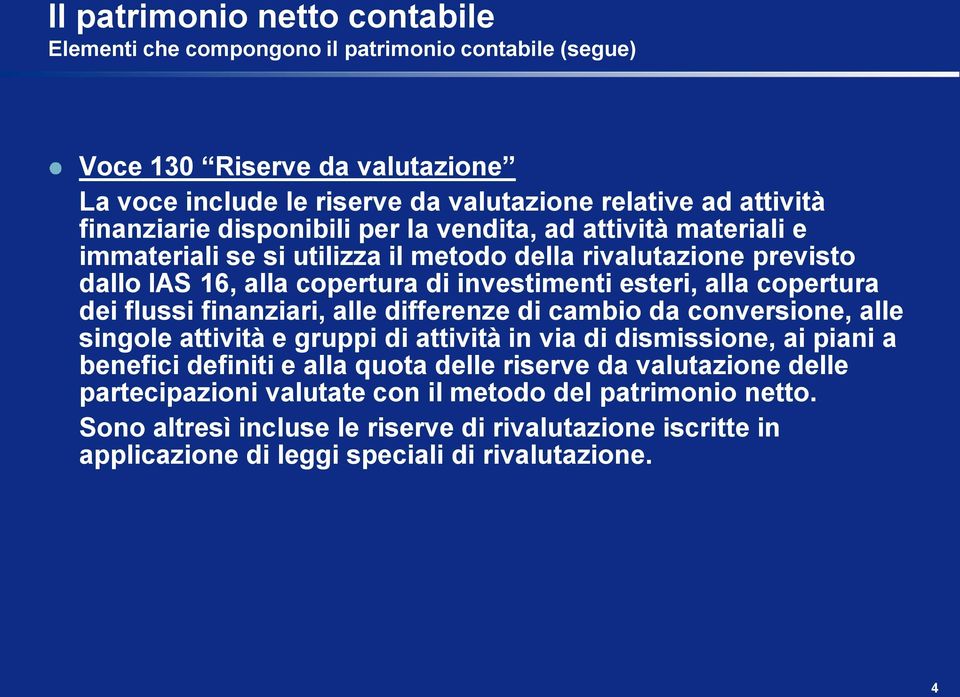 Il patrimonio netto contabile
Elementi che compongono il patrimonio contabile (segue)

Voce 130 “Riserve da valutazione”

La voce include le riserve da valutazione relative ad attività finanziarie disponibili per la vendita, ad attività materiali e immateriali se si utilizza il metodo della rivalutazione previsto dallo IAS 16, alla copertura di investimenti esteri, alla copertura dei flussi finanziari, alle differenze di cambio da conversione, alle singole attività e gruppi di attività in via di dismissione, ai piani a benefici definiti e alla quota delle riserve da valutazione delle partecipazioni valutate con il metodo del patrimonio netto.

Sono altresì incluse le riserve di rivalutazione iscritte in applicazione di leggi speciali di rivalutazione.

4